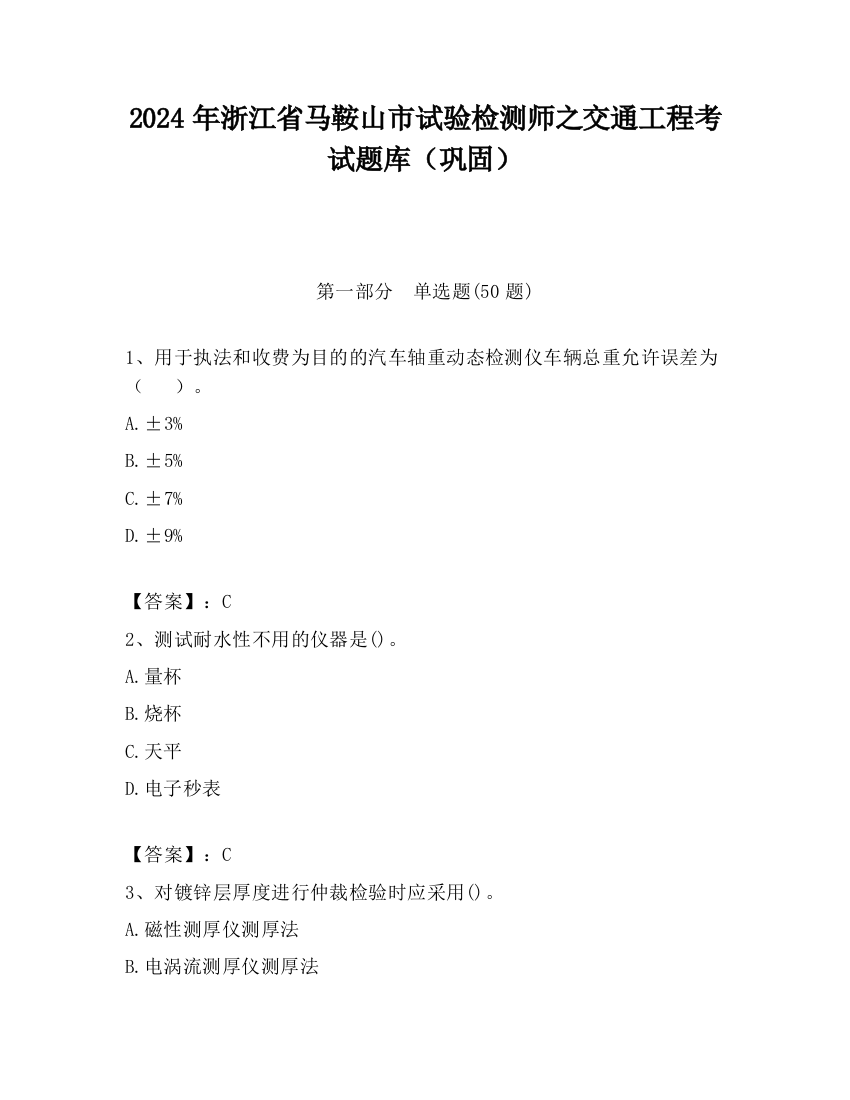 2024 年浙江省马鞍山市试验检测师之交通工程考试题库（巩固）

第一部分　单选题(50 题)

1、用于执法和收费为目的的汽车轴重动态检测仪车辆总重允许误差为（　　）。

A. ±3%

B. ±5%

C. ±7%

D. ±9%

【答案】：C

2、测试耐水性不用的仪器是()。

A. 量杯

B. 烧杯

C. 天平

D. 电子秒表

【答案】：C

3、对镀锌层厚度进行仲裁检验时应采用()。

A. 磁性测厚仪测厚法

B. 电涡流测厚仪测厚法